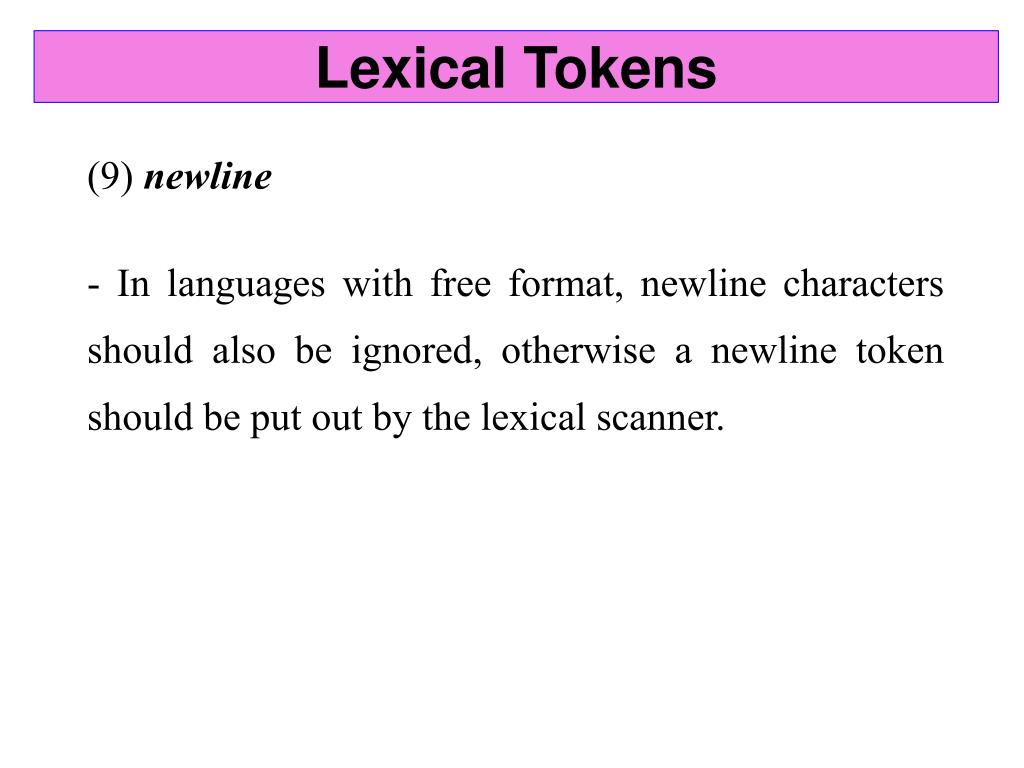 Lexical Tokens

(9) newline

- In languages with free format, newline characters should also be ignored, otherwise a newline token should be put out by the lexical scanner.